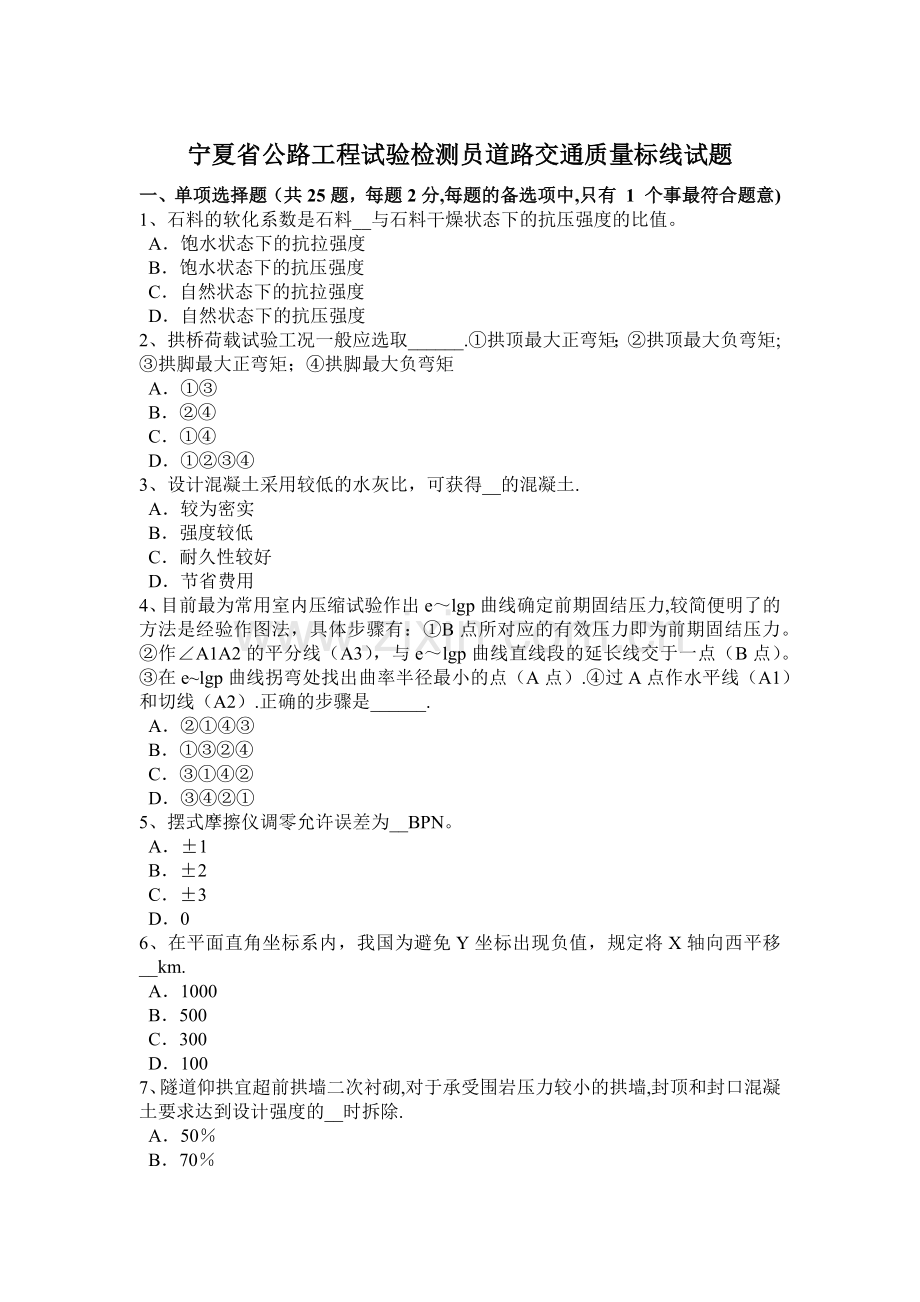 宁夏省公路工程试验检测员道路交通质量标线试题

一、单项选择题（共 25 题，每题 2 分,每题的备选项中,只有 1 个事最符合题意)
1、石料的软化系数是石料__与石料干燥状态下的抗压强度的比值。
A．饱水状态下的抗拉强度
B．饱水状态下的抗压强度
C．自然状态下的抗拉强度
D．自然状态下的抗压强度
2、拱桥荷载试验工况一般应选取______.①拱顶最大正弯矩; ②拱顶最大负弯矩; ③拱脚最大正弯矩；④拱脚最大负弯矩
A．①③
B．②④
C．①④
D．①②③④
3、设计混凝土采用较低的水灰比，可获得__的混凝土.
A．较为密实
B．强度较低
C．耐久性较好
D．节省费用
4、目前最为常用室内压缩试验作出 e～lgp 曲线确定前期固结压力,较简便明了的方法是经验作图法，具体步骤有：①B 点所对应的有效压力即为前期固结压力。②作∠A1A2 的平分线（A3），与 e～lgp 曲线直线段的延长线交于一点（B 点）。③在 e~lgp 曲线拐弯处找出曲率半径最小的点（A 点）.④过 A 点作水平线（A1）和切线（A2）.正确的步骤是______.
A．②①④③
B．①③②④
C．③①④②
D．③④②①
5、摆式摩擦仪调零允许误差为__BPN。
A．±1
B．±2
C．±3
D．0
6、在平面直角坐标系内，我国为避免 Y 坐标出现负值，规定将 X 轴向西平移__km.
A．1000
B．500
C．300
D．100
7、隧道仰拱宜超前拱墙二次衬砌,对于承受围岩压力较小的拱墙,封顶和封口混凝土要求达到设计强度的__时拆除.
A．50％
B．70％